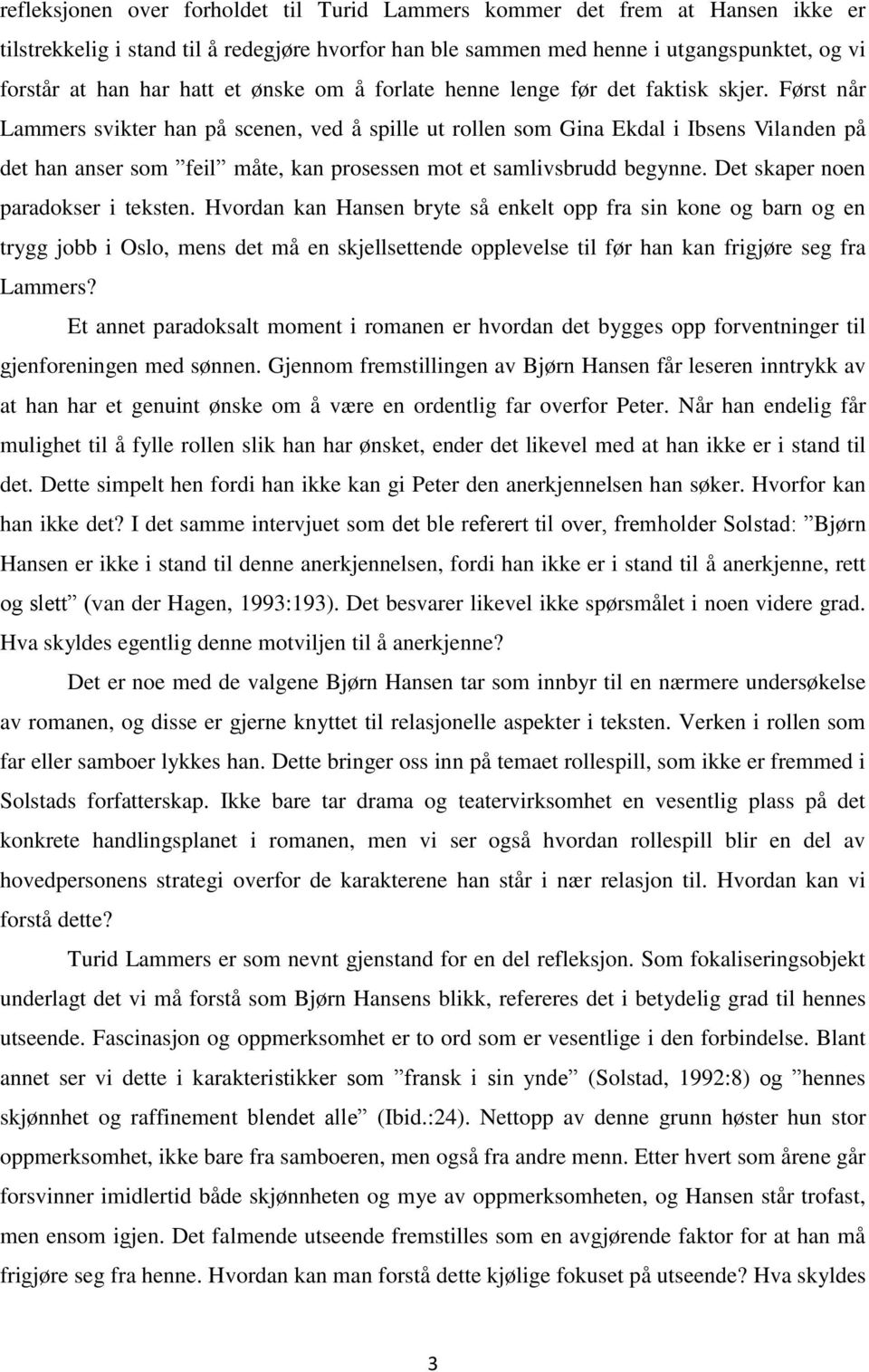 refleksjonen over forholdet til Turid Lammers kommer det frem at Hansen ikke er tilstrekkelig i stand til å redegjøre hvorfor han ble sammen med henne i utgangspunktet, og vi forstår at han har hatt et ønske om å forlate henne lenge før det faktisk skjer. Først når Lammers svikter han på scenen, ved å spille ut rollen som Gina Ekdal i Ibsens Vilanden på det han anser som ”feil” måte, kan prosessen mot et samlivsbrudd begynne. Det skaper noen paradokser i teksten. Hvordan kan Hansen bryte så enkelt opp fra sin kone og barn og en trygg jobb i Oslo, mens det må en skjellsettende opplevelse til før han kan frigjøre seg fra Lammers?

Et annet paradoksalt moment i romanen er hvordan det bygges opp forventninger til gjenforeningen med sønnen. Gjennom fremstillingen av Bjørn Hansen får leseren inntrykk av at han har et genuint ønske om å være en ordentlig far overfor Peter. Når han endelig får mulighet til å fylle rollen slik han har ønsket, ender det likevel med at han ikke er i stand til det. Dette simpelt hen fordi han ikke kan gi Peter den anerkjennelsen han søker. Hvorfor kan han ikke det? I det samme intervjuet som det ble referert til over, fremholder Solstad: ”Bjørn Hansen er ikke i stand til denne anerkjennelsen, fordi han ikke er i stand til å anerkjenne, rett og slett” (van der Hagen, 1993:193). Det besvarer likevel ikke spørsmålet i noen videre grad. Hva skyldes egentlig denne motviljen til å anerkjenne?

Det er noe med de valgene Bjørn Hansen tar som innbyr til en nærmere undersøkelse av romanen, og disse er gjerne knyttet til relasjonelle aspekter i teksten. Verken i rollen som far eller samboer lykkes han. Dette bringer oss inn på temaet rollespill, som ikke er fremmed i Solstads forfatterskap. Ikke bare tar drama og teatervirksomhet en vesentlig plass på det konkrete handlingsplanet i romanen, men vi ser også hvordan rollespill blir en del av hovedpersonens strategi overfor de karakterene han står i nær relasjon til. Hvordan kan vi forstå dette?

Turid Lammers er som nevnt gjenstand for en del refleksjon. Som fokaliseringsobjekt underlagt det vi må forstå som Bjørn Hansens blikk, refereres det i betydelig grad til hennes utseende. Fascinasjon og oppmerksomhet er to ord som er vesentlige i den forbindelse. Blant annet ser vi dette i karakteristikker som ”fransk i sin ynde” (Solstad, 1992:8) og ”hennes skjønnhet og raffinement blendet alle” (Ibid.:24). Nettopp av denne grunn høster hun stor oppmerksomhet, ikke bare fra samboeren, men også fra andre menn. Etter hvert som årene går forsvinner imidlertid både skjønnheten og mye av oppmerksomheten, og Hansen står trofast, men ensom igjen. Det falmende utseende fremstilles som en avgjørende faktor for at han må frigjøre seg fra henne. Hvordan kan man forstå dette kjølige fokuset på utseende? Hva skyldes

3